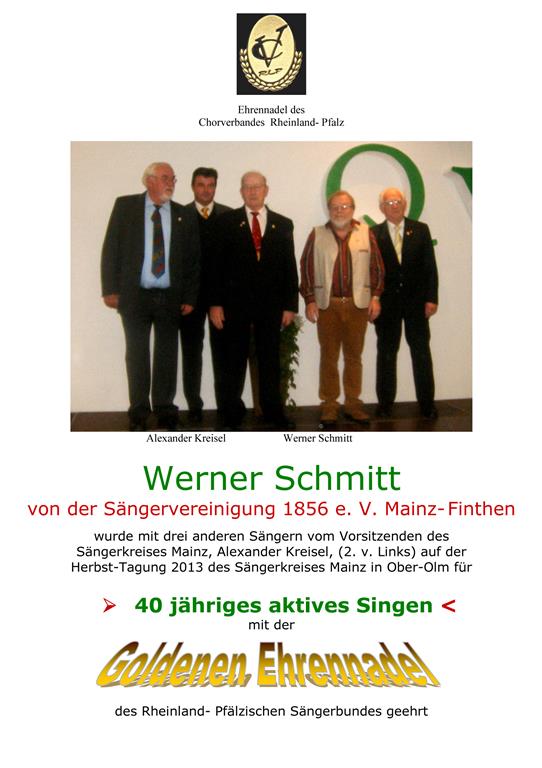 CV
RLP

Ehrennadel des
Chorverbandes Rheinland- Pfalz

Alexander Kreisel          Werner Schmitt

Werner Schmitt

von der Sängervereinigung 1856 e. V. Mainz-Finthen

wurde mit drei anderen Sängern vom Vorsitzenden des Sängerkreises Mainz, Alexander Kreisel, (2. v. Links) auf der Herbst-Tagung 2013 des Sängerkreises Mainz in Ober-Olm für

➢ 40 jähriges aktives Singen <
mit der

Goldenen Ehrennadel

des Rheinland- Pfälzischen Sängerbundes geehrt